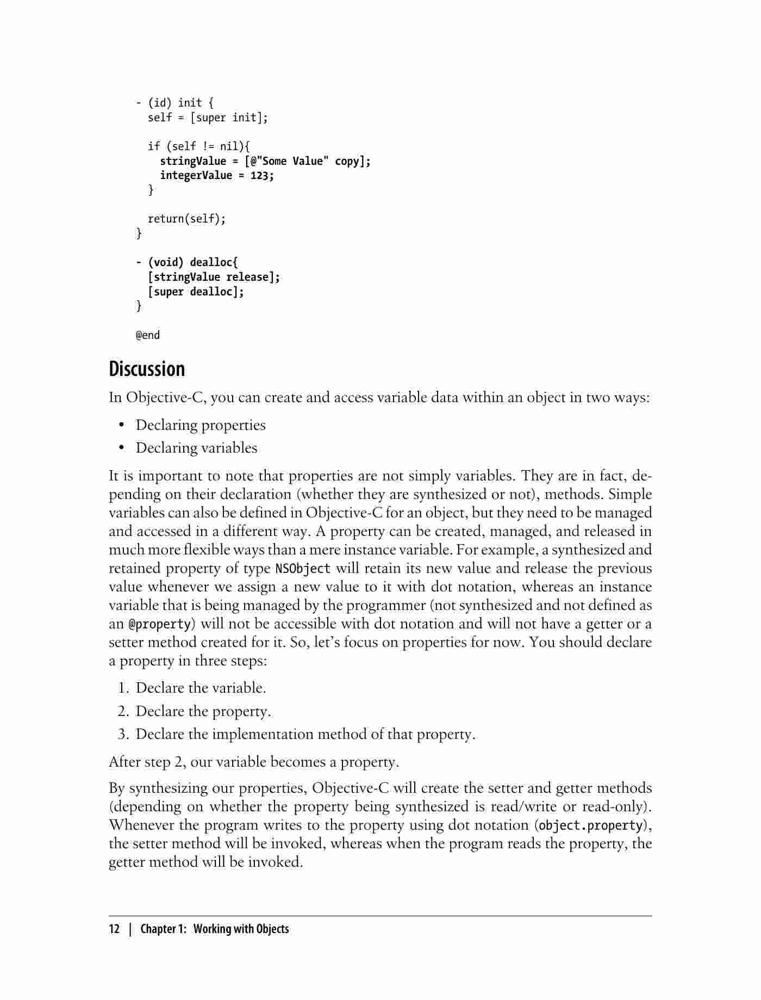 - (id) init {
  self = [super init];

  if (self != nil){
    stringValue = [@"Some Value" copy];
    integerValue = 123;
  }

  return(self);
}

- (void) dealloc{
  [stringValue release];
  [super dealloc];
}

@end

Discussion

In Objective-C, you can create and access variable data within an object in two ways:

• Declaring properties
• Declaring variables

It is important to note that properties are not simply variables. They are in fact, depending on their declaration (whether they are synthesized or not), methods. Simple variables can also be defined in Objective-C for an object, but they need to be managed and accessed in a different way. A property can be created, managed, and released in much more flexible ways than a mere instance variable. For example, a synthesized and retained property of type NSObject will retain its new value and release the previous value whenever we assign a new value to it with dot notation, whereas an instance variable that is being managed by the programmer (not synthesized and not defined as an @property) will not be accessible with dot notation and will not have a getter or a setter method created for it. So, let's focus on properties for now. You should declare a property in three steps:

1. Declare the variable.
2. Declare the property.
3. Declare the implementation method of that property.

After step 2, our variable becomes a property.

By synthesizing our properties, Objective-C will create the setter and getter methods (depending on whether the property being synthesized is read/write or read-only). Whenever the program writes to the property using dot notation (object.property), the setter method will be invoked, whereas when the program reads the property, the getter method will be invoked.

12 | Chapter 1: Working with Objects